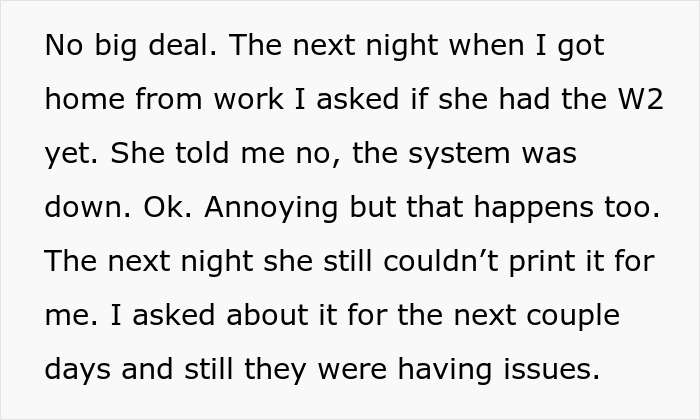 No big deal. The next night when I got home from work I asked if she had the W2 yet. She told me no, the system was down. Ok. Annoying but that happens too. The next night she still couldn’t print it for me. I asked about it for the next couple days and still they were having issues.